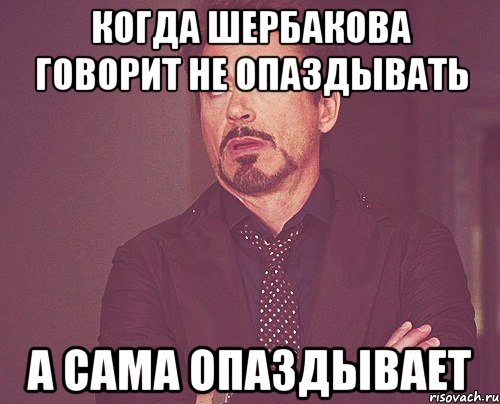 КОГДА ШЕРБАКОВА ГОВОРИТ НЕ ОПАЗДЫВАТЬ

А САМА ОПАЗДЫВАЕТ

risovach.ru